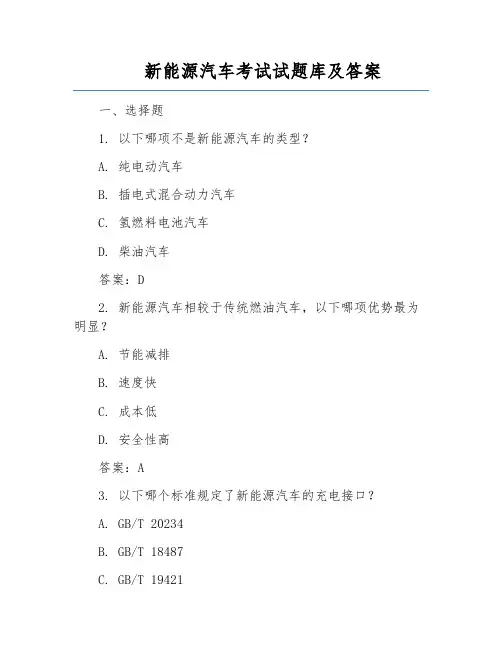 新能源汽车考试试题库及答案

一、选择题

1. 以下哪项不是新能源汽车的类型？

A. 纯电动汽车

B. 插电式混合动力汽车

C. 氢燃料电池汽车

D. 柴油汽车

答案：D

2. 新能源汽车相较于传统燃油汽车，以下哪项优势最为明显？

A. 节能减排

B. 速度快

C. 成本低

D. 安全性高

答案：A

3. 以下哪个标准规定了新能源汽车的充电接口？

A. GB/T 20234

B. GB/T 18487

C. GB/T 19421